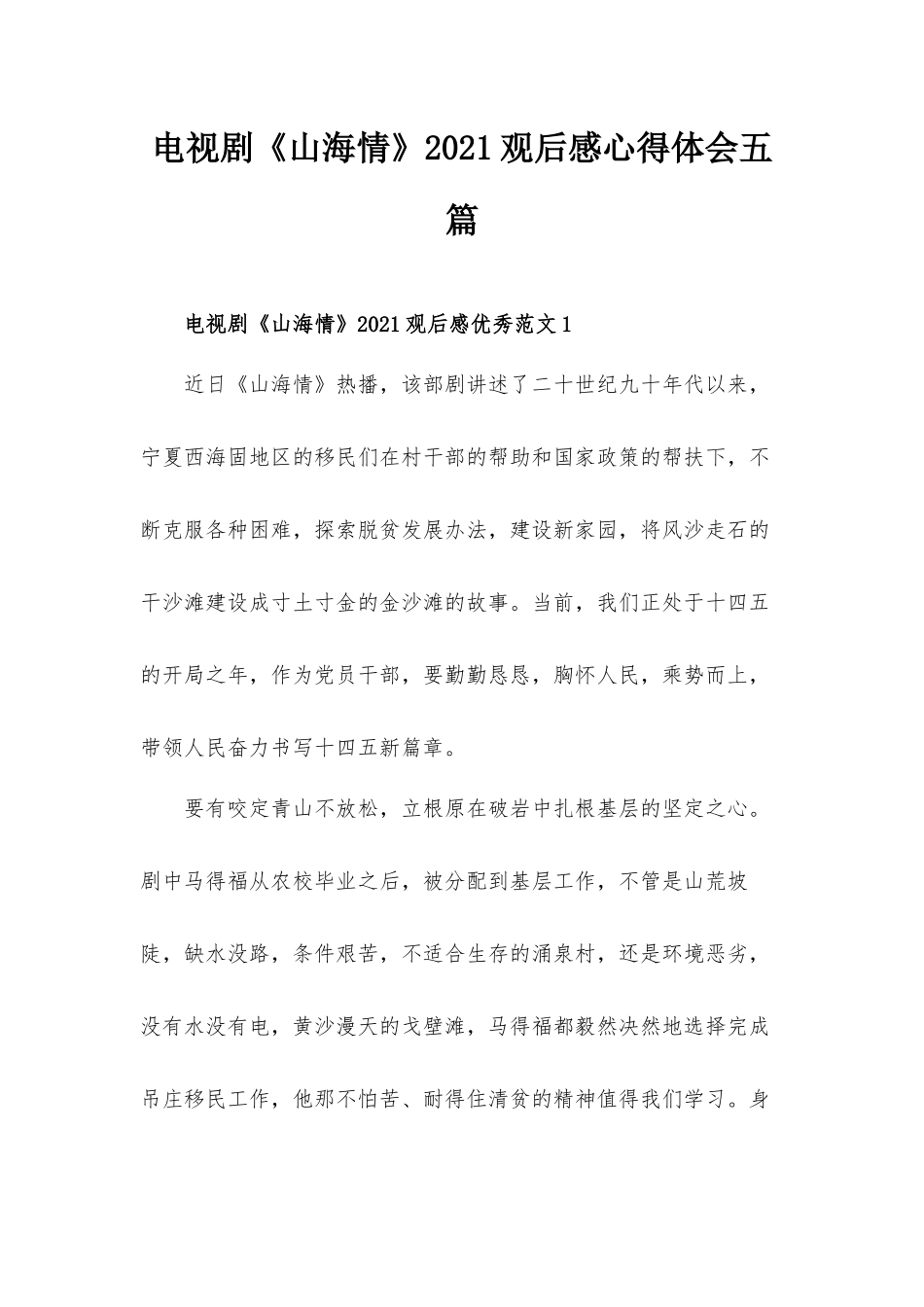 电视剧《山海情》2021观后感心得体会五篇

电视剧《山海情》2021观后感优秀范文1

近日《山海情》热播，该部剧讲述了二十世纪九十年代以来，宁夏西海固地区的移民们在村干部的帮助和国家政策的帮扶下，不断克服各种困难，探索脱贫发展办法，建设新家园，将风沙走石的干沙滩建设成寸土寸金的金沙滩的故事。当前，我们正处于十四五的开局之年，作为党员干部，要勤勤恳恳，胸怀人民，乘势而上，带领人民奋力书写十四五新篇章。

要有咬定青山不放松，立根原在破岩中扎根基层的坚定之心。剧中马得福从农校毕业之后，被分配到基层工作，不管是山荒坡陡，缺水没路，条件艰苦，不适合生存的涌泉村，还是环境恶劣，没有水没有电，黄沙漫天的戈壁滩，马得福都毅然决然地选择完成吊庄移民工作，他那不怕苦、耐得住清贫的精神值得我们学习。身